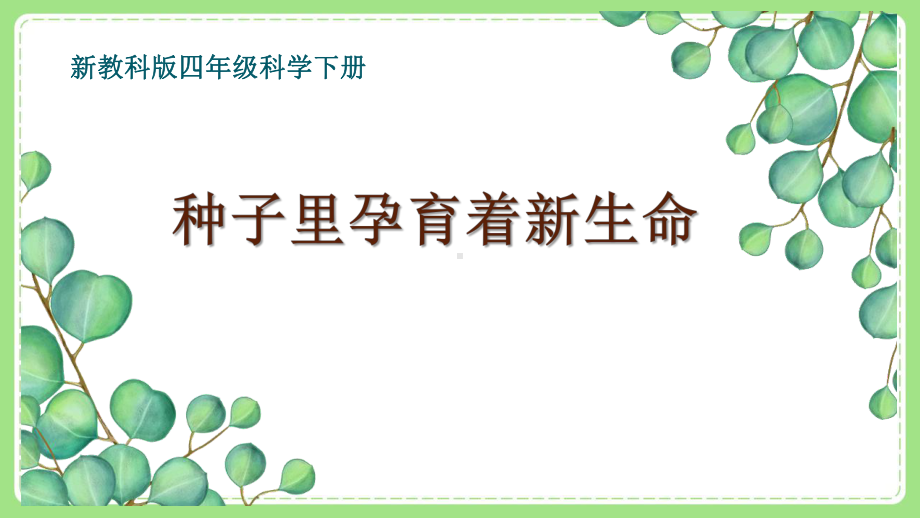 新教科版四年级科学下册

种子里孕育着新生命